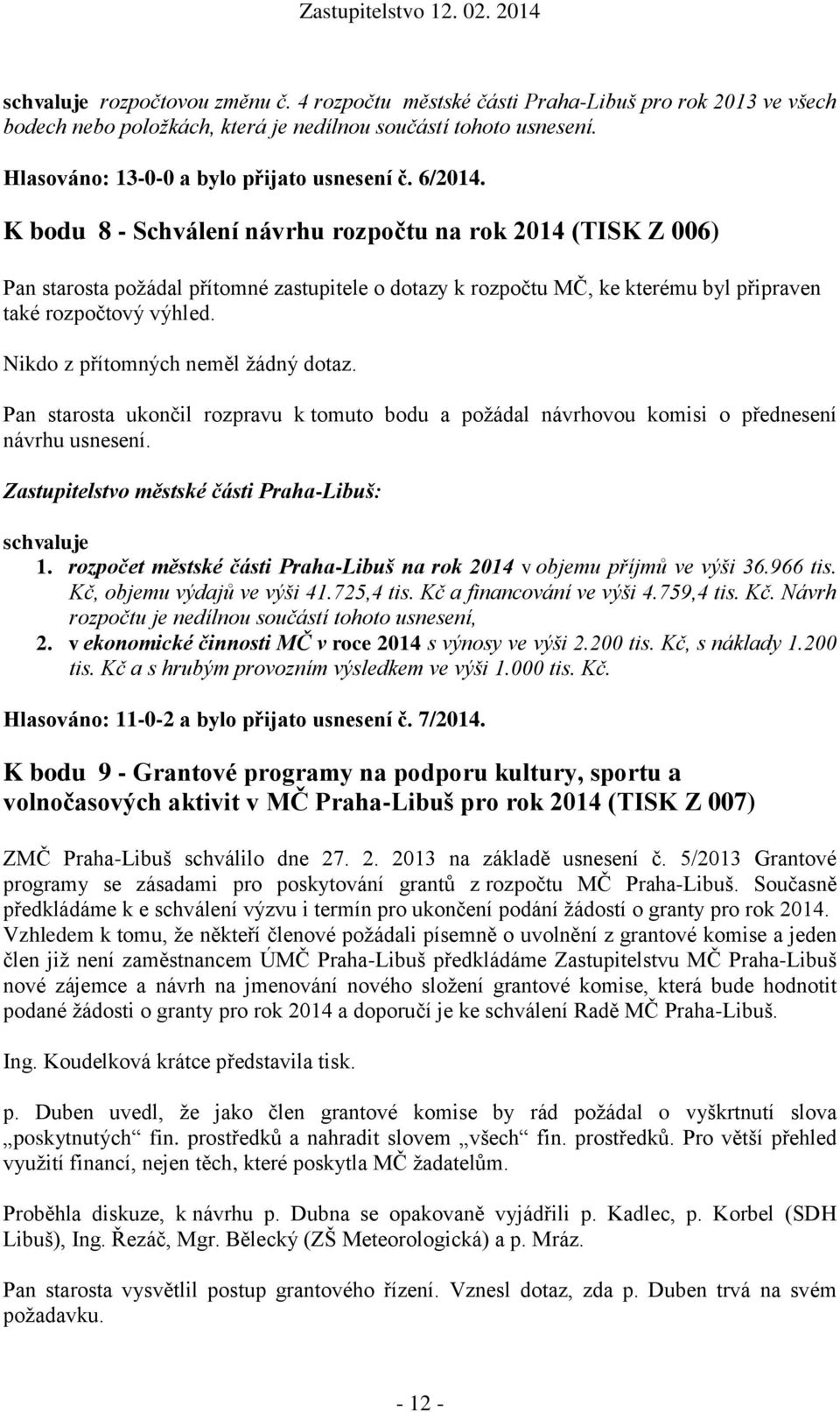 Zastupitelstvo 12. 02. 2014

schvaluje rozpočtovou změnu č. 4 rozpočtu městské části Praha-Libuš pro rok 2013 ve všech bodech nebo položkách, která je nedílnou součástí tohoto usnesení.

Hlasováno: 13-0-0 a bylo přijato usnesení č. 6/2014.

K bodu 8 - Schválení návrhu rozpočtu na rok 2014 (TISK Z 006)

Pan starosta požádal přítomné zastupitele o dotazy k rozpočtu MČ, ke kterému byl připraven také rozpočtový výhled.

Nikdo z přítomných neměl žádný dotaz.

Pan starosta ukončil rozpravu k tomuto bodu a požádal návrhovou komisi o přednesení návrhu usnesení.

Zastupitelstvo městské části Praha-Libuš:

schvaluje
1. rozpočet městské části Praha-Libuš na rok 2014 v objemu příjmů ve výši 36.966 tis. Kč, objemu výdajů ve výši 41.725,4 tis. Kč a financování ve výši 4.759,4 tis. Kč. Návrh rozpočtu je nedílnou součástí tohoto usnesení,
2. v ekonomické činnosti MČ v roce 2014 s výnosy ve výši 2.200 tis. Kč, s náklady 1.200 tis. Kč a s hrubým provozním výsledkem ve výši 1.000 tis. Kč.

Hlasováno: 11-0-2 a bylo přijato usnesení č. 7/2014.

K bodu 9 - Grantové programy na podporu kultury, sportu a volnočasových aktivit v MČ Praha-Libuš pro rok 2014 (TISK Z 007)

ZMČ Praha-Libuš schválilo dne 27. 2. 2013 na základě usnesení č. 5/2013 Grantové programy se zásadami pro poskytování grantů z rozpočtu MČ Praha-Libuš. Současně předkládáme k e schválení výzvu i termín pro ukončení podání žádostí o granty pro rok 2014. Vzhledem k tomu, že někteří členové požádali písemně o uvolnění z grantové komise a jeden člen již není zaměstnancem ÚMČ Praha-Libuš předkládáme Zastupitelstvu MČ Praha-Libuš nové zájemce a návrh na jmenování nového složení grantové komise, která bude hodnotit podané žádosti o granty pro rok 2014 a doporučí je ke schválení Radě MČ Praha-Libuš.

Ing. Koudelková krátce představila tisk.

p. Duben uvedl, že jako člen grantové komise by rád požádal o vyškrtnutí slova „poskytnutých“ fin. prostředků a nahradit slovem „všech“ fin. prostředků. Pro větší přehled využití financí, nejen těch, které poskytla MČ žadatelům.

Proběhla diskuze, k návrhu p. Dubna se opakovaně vyjádřili p. Kadlec, p. Korbel (SDH Libuš), Ing. Řezáč, Mgr. Bělecký (ZŠ Meteorologická) a p. Mráz.

Pan starosta vysvětlil postup grantového řízení. Vznesl dotaz, zda p. Duben trvá na svém požadavku.

- 12 -